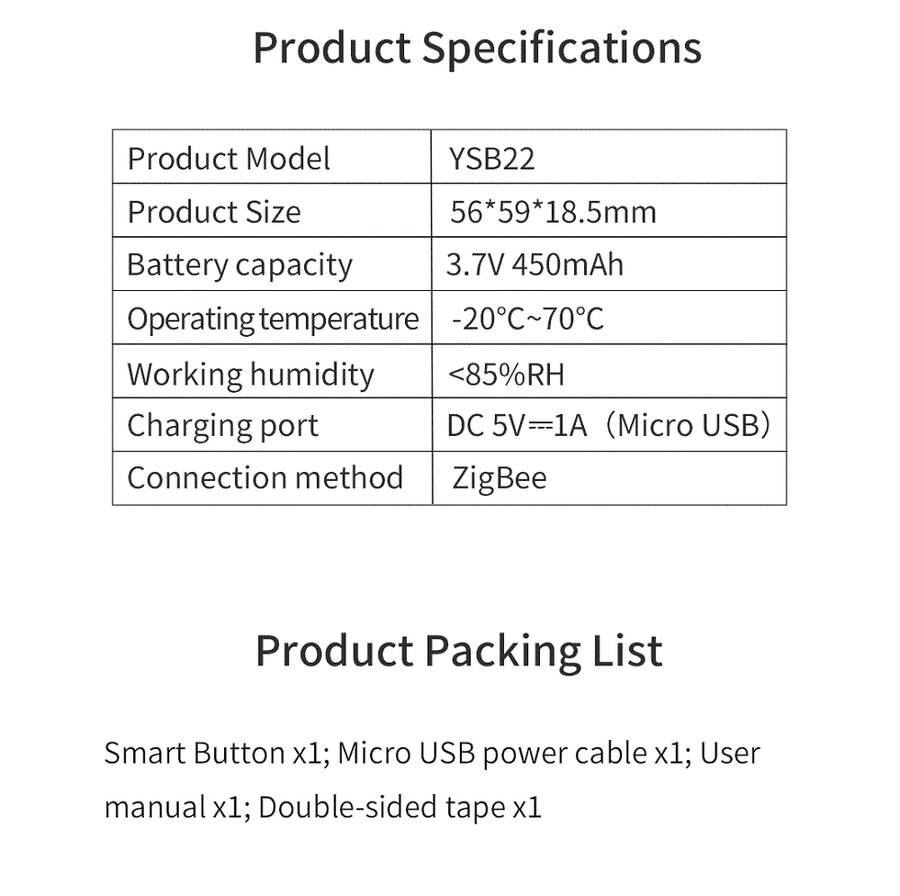 Product Specifications

| Product Model | YSB22 |
|---|---|
| Product Size | 56*59*18.5mm |
| Battery capacity | 3.7V 450mAh |
| Operating temperature | -20°C~70°C |
| Working humidity | <85%RH |
| Charging port | DC 5V⎓1A（Micro USB） |
| Connection method | ZigBee |

Product Packing List

Smart Button x1; Micro USB power cable x1; User manual x1; Double-sided tape x1